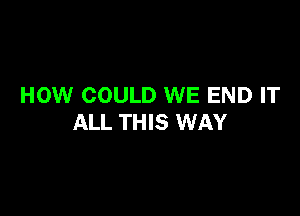 HOW COULD WE END IT
ALL THIS WAY